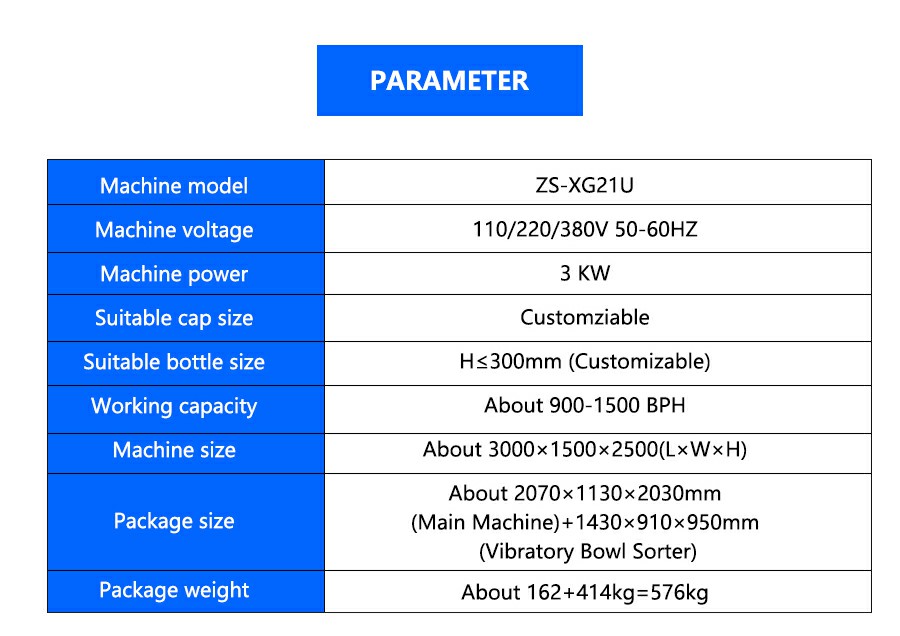 PARAMETER

| Machine model | ZS-XG21U |
|---|---|
| Machine voltage | 110/220/380V 50-60HZ |
| Machine power | 3 KW |
| Suitable cap size | Customziable |
| Suitable bottle size | H≤300mm (Customizable) |
| Working capacity | About 900-1500 BPH |
| Machine size | About 3000×1500×2500(L×W×H) |
| Package size | About 2070×1130×2030mm (Main Machine)+1430×910×950mm (Vibratory Bowl Sorter) |
| Package weight | About 162+414kg=576kg |